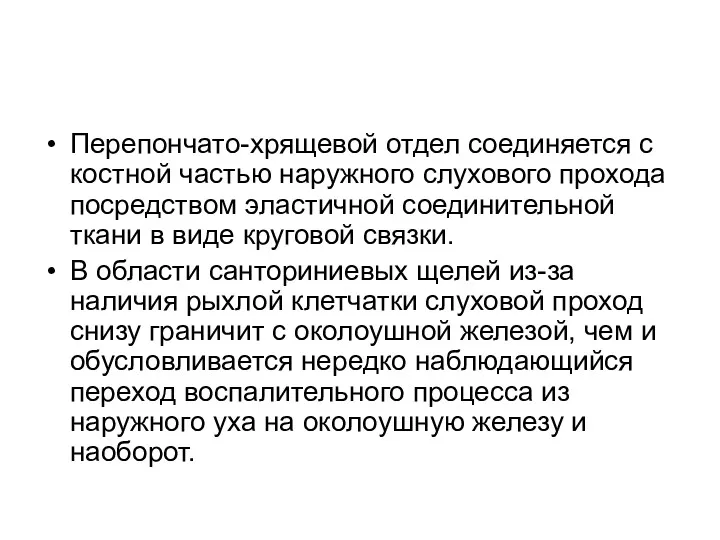 • Перепончато-хрящевой отдел соединяется с костной частью наружного слухового прохода посредством эластичной соединительной ткани в виде круговой связки.

• В области санториниевых щелей из-за наличия рыхлой клетчатки слуховой проход снизу граничит с околоушной железой, чем и обусловливается нередко наблюдающийся переход воспалительного процесса из наружного уха на околоушную железу и наоборот.